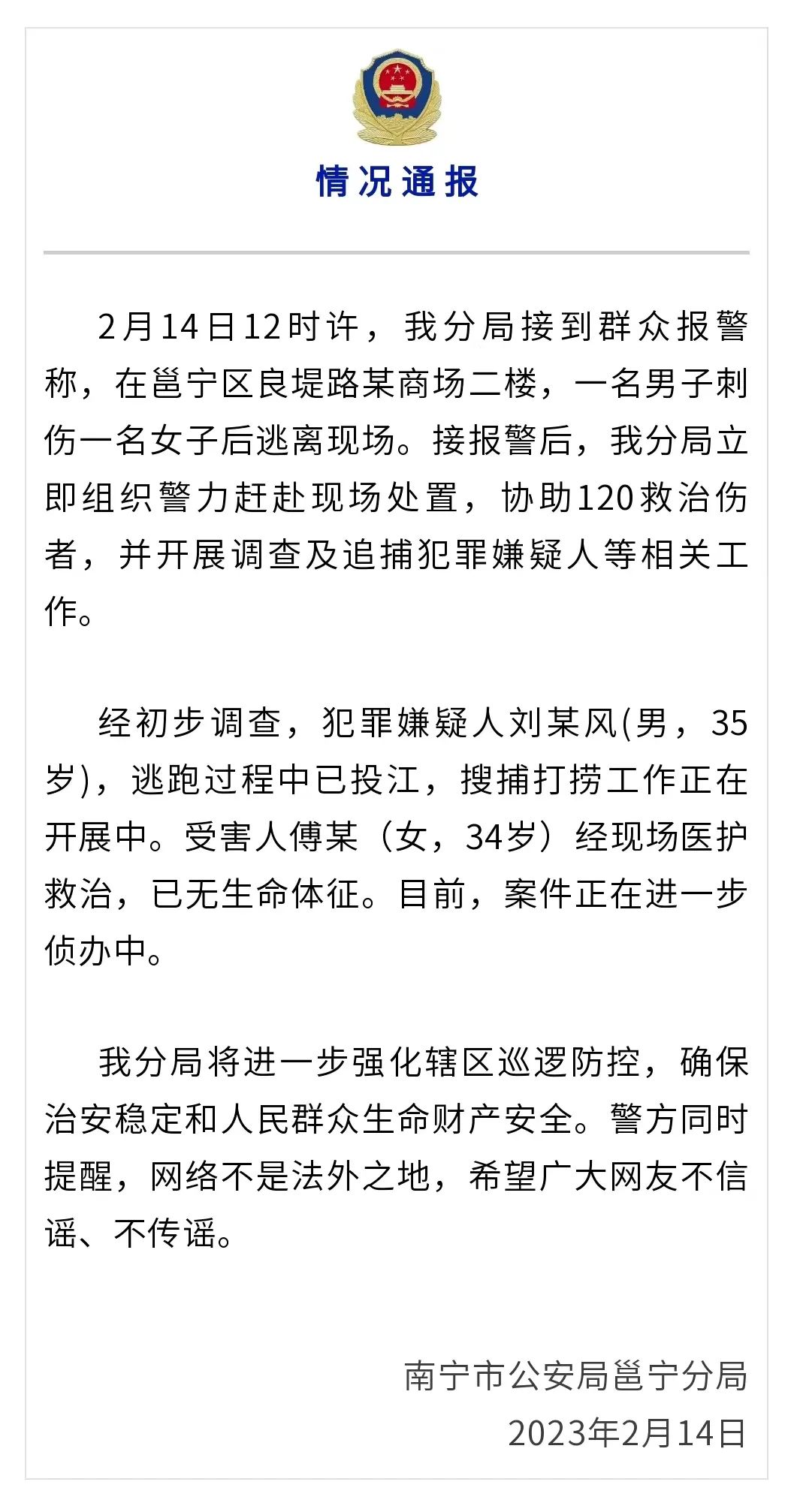 情况通报

2月14日12时许，我分局接到群众报警称，在邕宁区良堤路某商场二楼，一名男子刺伤一名女子后逃离现场。接报警后，我分局立即组织警力赶赴现场处置，协助120救治伤者，并开展调查及追捕犯罪嫌疑人等相关工作。

经初步调查，犯罪嫌疑人刘某风(男，35岁)，逃跑过程中已投江，搜捕打捞工作正在开展中。受害人傅某（女，34岁）经现场医护救治，已无生命体征。目前，案件正在进一步侦办中。

我分局将进一步强化辖区巡逻防控，确保治安稳定和人民群众生命财产安全。警方同时提醒，网络不是法外之地，希望广大网友不信谣、不传谣。

南宁市公安局邕宁分局
2023年2月14日